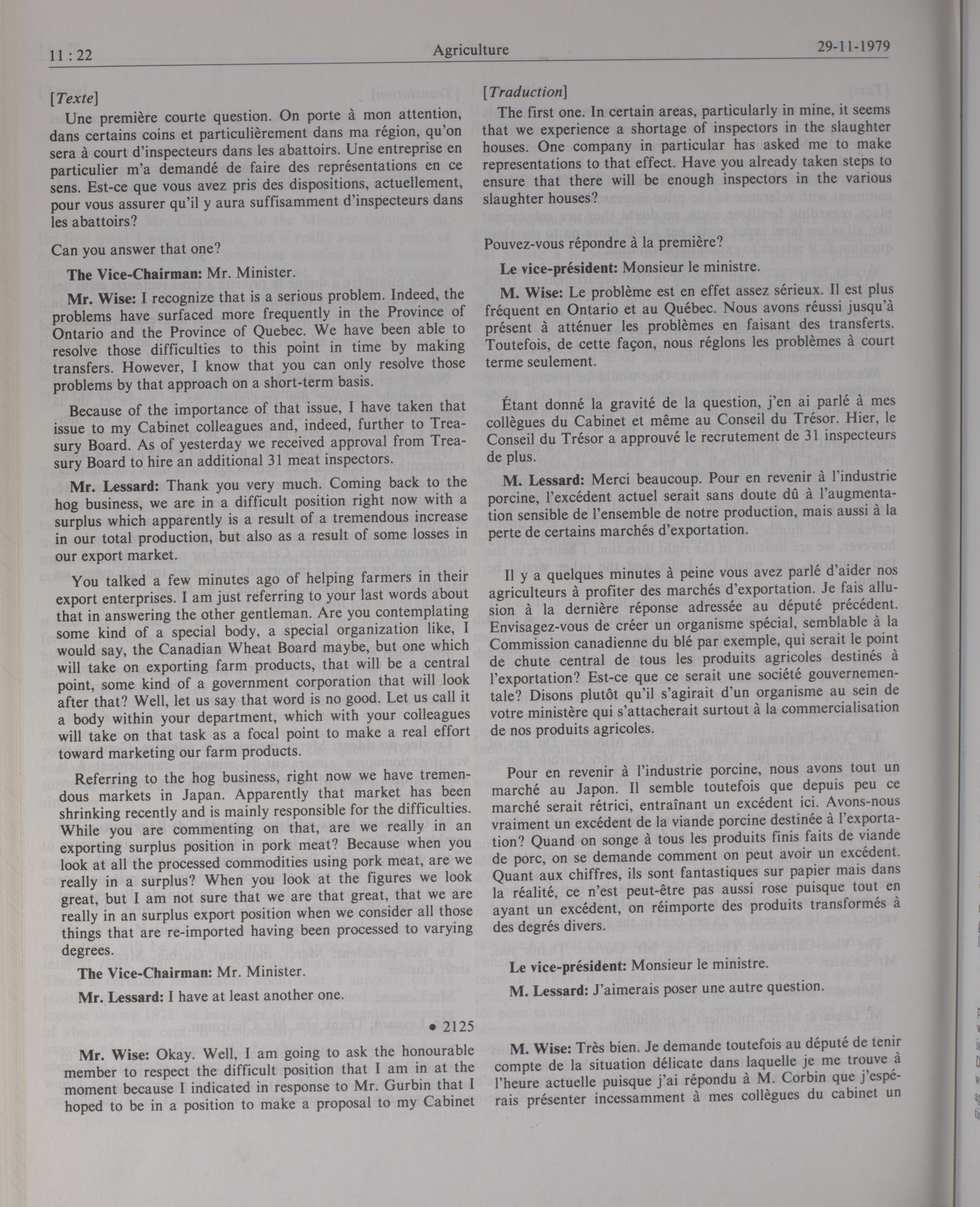 11 : 22 Agriculture 29-11-1979

[Texte]

Une première courte question. On porte à mon attention, dans certains coins et particulièrement dans ma région, qu'on sera à court d'inspecteurs dans les abattoirs. Une entreprise en particulier m'a demandé de faire des représentations en ce sens. Est-ce que vous avez pris des dispositions, actuellement, pour vous assurer qu'il y aura suffisamment d'inspecteurs dans les abattoirs?

Can you answer that one?

The Vice-Chairman: Mr. Minister.

Mr. Wise: I recognize that is a serious problem. Indeed, the problems have surfaced more frequently in the Province of Ontario and the Province of Quebec. We have been able to resolve those difficulties to this point in time by making transfers. However, I know that you can only resolve those problems by that approach on a short-term basis.

Because of the importance of that issue, I have taken that issue to my Cabinet colleagues and, indeed, further to Treasury Board. As of yesterday we received approval from Treasury Board to hire an additional 31 meat inspectors.

Mr. Lessard: Thank you very much. Coming back to the hog business, we are in a difficult position right now with a surplus which apparently is a result of a tremendous increase in our total production, but also as a result of some losses in our export market.

You talked a few minutes ago of helping farmers in their export enterprises. I am just referring to your last words about that in answering the other gentleman. Are you contemplating some kind of a special body, a special organization like, I would say, the Canadian Wheat Board maybe, but one which will take on exporting farm products, that will be a central point, some kind of a government corporation that will look after that? Well, let us say that word is no good. Let us call it a body within your department, which with your colleagues will take on that task as a focal point to make a real effort toward marketing our farm products.

Referring to the hog business, right now we have tremendous markets in Japan. Apparently that market has been shrinking recently and is mainly responsible for the difficulties. While you are commenting on that, are we really in an exporting surplus position in pork meat? Because when you look at all the processed commodities using pork meat, are we really in a surplus? When you look at the figures we look great, but I am not sure that we are that great, that we are really in an surplus export position when we consider all those things that are re-imported having been processed to varying degrees.

The Vice-Chairman: Mr. Minister.

Mr. Lessard: I have at least another one.

• 2125

Mr. Wise: Okay. Well, I am going to ask the honourable member to respect the difficult position that I am in at the moment because I indicated in response to Mr. Gurbin that I hoped to be in a position to make a proposal to my Cabinet

[Traduction]

The first one. In certain areas, particularly in mine, it seems that we experience a shortage of inspectors in the slaughter houses. One company in particular has asked me to make representations to that effect. Have you already taken steps to ensure that there will be enough inspectors in the various slaughter houses?

Pouvez-vous répondre à la première?

Le vice-président: Monsieur le ministre.

M. Wise: Le problème est en effet assez sérieux. Il est plus fréquent en Ontario et au Québec. Nous avons réussi jusqu'à présent à atténuer les problèmes en faisant des transferts. Toutefois, de cette façon, nous réglons les problèmes à court terme seulement.

Étant donné la gravité de la question, j'en ai parlé à mes collègues du Cabinet et même au Conseil du Trésor. Hier, le Conseil du Trésor a approuvé le recrutement de 31 inspecteurs de plus.

M. Lessard: Merci beaucoup. Pour en revenir à l'industrie porcine, l'excédent actuel serait sans doute dû à l'augmentation sensible de l'ensemble de notre production, mais aussi à la perte de certains marchés d'exportation.

Il y a quelques minutes à peine vous avez parlé d'aider nos agriculteurs à profiter des marchés d'exportation. Je fais allusion à la dernière réponse adressée au député précédent. Envisagez-vous de créer un organisme spécial, semblable à la Commission canadienne du blé par exemple, qui serait le point de chute central de tous les produits agricoles destinés à l'exportation? Est-ce que ce serait une société gouvernementale? Disons plutôt qu'il s'agirait d'un organisme au sein de votre ministère qui s'attacherait surtout à la commercialisation de nos produits agricoles.

Pour en revenir à l'industrie porcine, nous avons tout un marché au Japon. Il semble toutefois que depuis peu ce marché serait rétrici, entraînant un excédent ici. Avons-nous vraiment un excédent de la viande porcine destinée à l'exportation? Quand on songe à tous les produits finis faits de viande de porc, on se demande comment on peut avoir un excédent. Quant aux chiffres, ils sont fantastiques sur papier mais dans la réalité, ce n'est peut-être pas aussi rose puisque tout en ayant un excédent, on réimporte des produits transformés à des degrés divers.

Le vice-président: Monsieur le ministre.

M. Lessard: J'aimerais poser une autre question.

M. Wise: Très bien. Je demande toutefois au député de tenir compte de la situation délicate dans laquelle je me trouve à l'heure actuelle puisque j'ai répondu à M. Corbin que j'espérais présenter incessamment à mes collègues du cabinet un